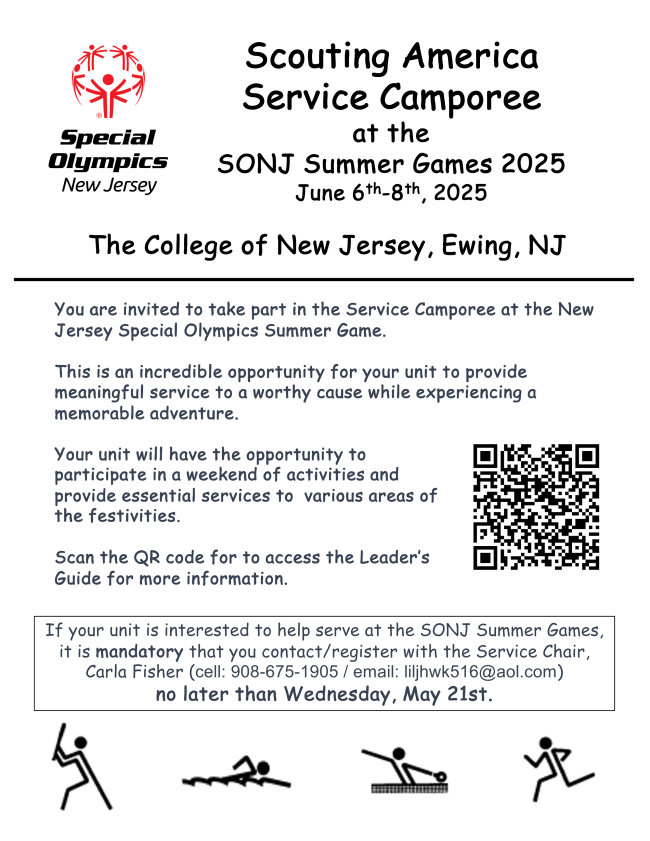 Special Olympics New Jersey

Scouting America Service Camporee at the SONJ Summer Games 2025 June 6th-8th, 2025

The College of New Jersey, Ewing, NJ

You are invited to take part in the Service Camporee at the New Jersey Special Olympics Summer Game.

This is an incredible opportunity for your unit to provide meaningful service to a worthy cause while experiencing a memorable adventure.

Your unit will have the opportunity to participate in a weekend of activities and provide essential services to various areas of the festivities.

Scan the QR code for to access the Leader's Guide for more information.

If your unit is interested to help serve at the SONJ Summer Games, it is mandatory that you contact/register with the Service Chair, Carla Fisher (cell: 908-675-1905 / email: liljhwk516@aol.com) no later than Wednesday, May 21st.